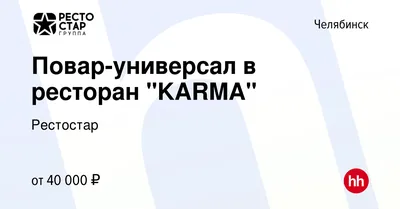 РЕСТО СТАР ГРУППА

Челябинск

Повар-универсал в ресторан "KARMA"

Рестостар

от 40 000 ₽

hh